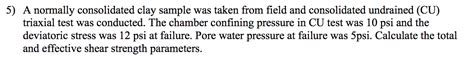 5) A normally consolidated clay sample was taken from field and consolidated undrained (CU) triaxial test was conducted. The chamber confining pressure in CU test was 10 psi and the deviatoric stress was 12 psi at failure. Pore water pressure at failure was 5psi. Calculate the total and effective shear strength parameters.